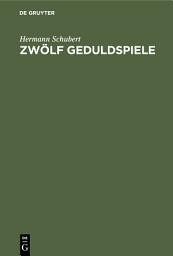 DE GRUYTER

Hermann Schubert
ZWÖLF GEDULDSPIELE

DE
G